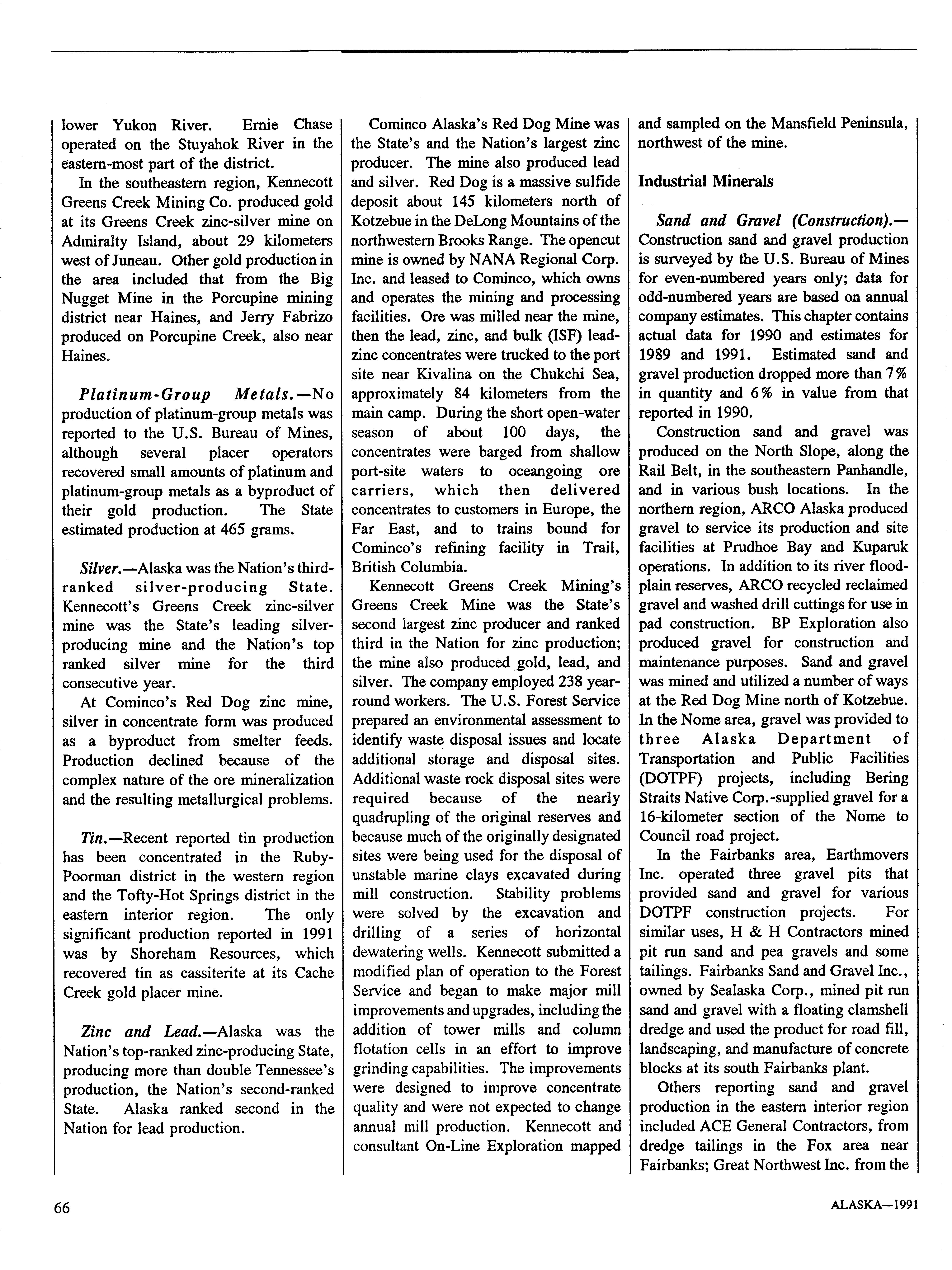 lower Yukon River. Ernie Chase operated on the Stuyahok River in the eastern-most part of the district.

In the southeastern region, Kennecott Greens Creek Mining Co. produced gold at its Greens Creek zinc-silver mine on Admiralty Island, about 29 kilometers west of Juneau. Other gold production in the area included that from the Big Nugget Mine in the Porcupine mining district near Haines, and Jerry Fabrizo produced on Porcupine Creek, also near Haines.

Platinum-Group Metals.—No production of platinum-group metals was reported to the U.S. Bureau of Mines, although several placer operators recovered small amounts of platinum and platinum-group metals as a byproduct of their gold production. The State estimated production at 465 grams.

Silver.—Alaska was the Nation's third-ranked silver-producing State. Kennecott's Greens Creek zinc-silver mine was the State's leading silver-producing mine and the Nation's top ranked silver mine for the third consecutive year.

At Cominco's Red Dog zinc mine, silver in concentrate form was produced as a byproduct from smelter feeds. Production declined because of the complex nature of the ore mineralization and the resulting metallurgical problems.

Tin.—Recent reported tin production has been concentrated in the Ruby-Poorman district in the western region and the Tofty-Hot Springs district in the eastern interior region. The only significant production reported in 1991 was by Shoreham Resources, which recovered tin as cassiterite at its Cache Creek gold placer mine.

Zinc and Lead.—Alaska was the Nation's top-ranked zinc-producing State, producing more than double Tennessee's production, the Nation's second-ranked State. Alaska ranked second in the Nation for lead production.

Cominco Alaska's Red Dog Mine was the State's and the Nation's largest zinc producer. The mine also produced lead and silver. Red Dog is a massive sulfide deposit about 145 kilometers north of Kotzebue in the DeLong Mountains of the northwestern Brooks Range. The opencut mine is owned by NANA Regional Corp. Inc. and leased to Cominco, which owns and operates the mining and processing facilities. Ore was milled near the mine, then the lead, zinc, and bulk (ISF) lead-zinc concentrates were trucked to the port site near Kivalina on the Chukchi Sea, approximately 84 kilometers from the main camp. During the short open-water season of about 100 days, the concentrates were barged from shallow port-site waters to oceangoing ore carriers, which then delivered concentrates to customers in Europe, the Far East, and to trains bound for Cominco's refining facility in Trail, British Columbia.

Kennecott Greens Creek Mining's Greens Creek Mine was the State's second largest zinc producer and ranked third in the Nation for zinc production; the mine also produced gold, lead, and silver. The company employed 238 year-round workers. The U.S. Forest Service prepared an environmental assessment to identify waste disposal issues and locate additional storage and disposal sites. Additional waste rock disposal sites were required because of the nearly quadrupling of the original reserves and because much of the originally designated sites were being used for the disposal of unstable marine clays excavated during mill construction. Stability problems were solved by the excavation and drilling of a series of horizontal dewatering wells. Kennecott submitted a modified plan of operation to the Forest Service and began to make major mill improvements and upgrades, including the addition of tower mills and column flotation cells in an effort to improve grinding capabilities. The improvements were designed to improve concentrate quality and were not expected to change annual mill production. Kennecott and consultant On-Line Exploration mapped and sampled on the Mansfield Peninsula, northwest of the mine.

Industrial Minerals

Sand and Gravel (Construction).—Construction sand and gravel production is surveyed by the U.S. Bureau of Mines for even-numbered years only; data for odd-numbered years are based on annual company estimates. This chapter contains actual data for 1990 and estimates for 1989 and 1991. Estimated sand and gravel production dropped more than 7% in quantity and 6% in value from that reported in 1990.

Construction sand and gravel was produced on the North Slope, along the Rail Belt, in the southeastern Panhandle, and in various bush locations. In the northern region, ARCO Alaska produced gravel to service its production and site facilities at Prudhoe Bay and Kuparuk operations. In addition to its river flood-plain reserves, ARCO recycled reclaimed gravel and washed drill cuttings for use in pad construction. BP Exploration also produced gravel for construction and maintenance purposes. Sand and gravel was mined and utilized a number of ways at the Red Dog Mine north of Kotzebue. In the Nome area, gravel was provided to three Alaska Department of Transportation and Public Facilities (DOTPF) projects, including Bering Straits Native Corp.-supplied gravel for a 16-kilometer section of the Nome to Council road project.

In the Fairbanks area, Earthmovers Inc. operated three gravel pits that provided sand and gravel for various DOTPF construction projects. For similar uses, H & H Contractors mined pit run sand and pea gravels and some tailings. Fairbanks Sand and Gravel Inc., owned by Sealaska Corp., mined pit run sand and gravel with a floating clamshell dredge and used the product for road fill, landscaping, and manufacture of concrete blocks at its south Fairbanks plant.

Others reporting sand and gravel production in the eastern interior region included ACE General Contractors, from dredge tailings in the Fox area near Fairbanks; Great Northwest Inc. from the

66

ALASKA—1991